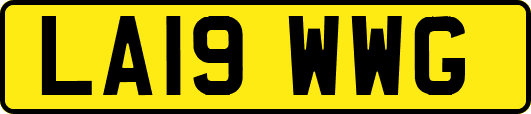 LA19 WWG